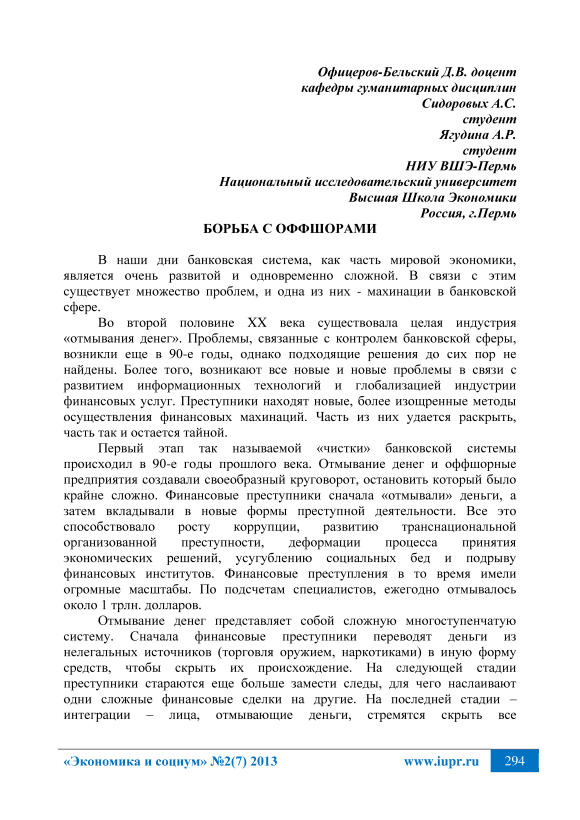 Офицеров-Бельский Д.В. доцент
кафедры гуманитарных дисциплин
Сидоровых А.С.
студент
Ягудина А.Р.
студент
НИУ ВШЭ-Пермь
Национальный исследовательский университет
Высшая Школа Экономики
Россия, г.Пермь

БОРЬБА С ОФФШОРАМИ

В наши дни банковская система, как часть мировой экономики, является очень развитой и одновременно сложной. В связи с этим существует множество проблем, и одна из них - махинации в банковской сфере.

Во второй половине XX века существовала целая индустрия «отмывания денег». Проблемы, связанные с контролем банковской сферы, возникли еще в 90-е годы, однако подходящие решения до сих пор не найдены. Более того, возникают все новые и новые проблемы в связи с развитием информационных технологий и глобализацией индустрии финансовых услуг. Преступники находят новые, более изощренные методы осуществления финансовых махинаций. Часть из них удается раскрыть, часть так и остается тайной.

Первый этап так называемой «чистки» банковской системы происходил в 90-е годы прошлого века. Отмывание денег и оффшорные предприятия создавали своеобразный круговорот, остановить который было крайне сложно. Финансовые преступники сначала «отмывали» деньги, а затем вкладывали в новые формы преступной деятельности. Все это способствовало росту коррупции, развитию транснациональной организованной преступности, деформации процесса принятия экономических решений, усугублению социальных бед и подрыву финансовых институтов. Финансовые преступления в то время имели огромные масштабы. По подсчетам специалистов, ежегодно отмывалось около 1 трлн. долларов.

Отмывание денег представляет собой сложную многоступенчатую систему. Сначала финансовые преступники переводят деньги из нелегальных источников (торговля оружием, наркотиками) в иную форму средств, чтобы скрыть их происхождение. На следующей стадии преступники стараются еще больше замести следы, для чего наслаивают одни сложные финансовые сделки на другие. На последней стадии – интеграции – лица, отмывающие деньги, стремятся скрыть все

«Экономика и социум» №2(7) 2013 www.iupr.ru 294